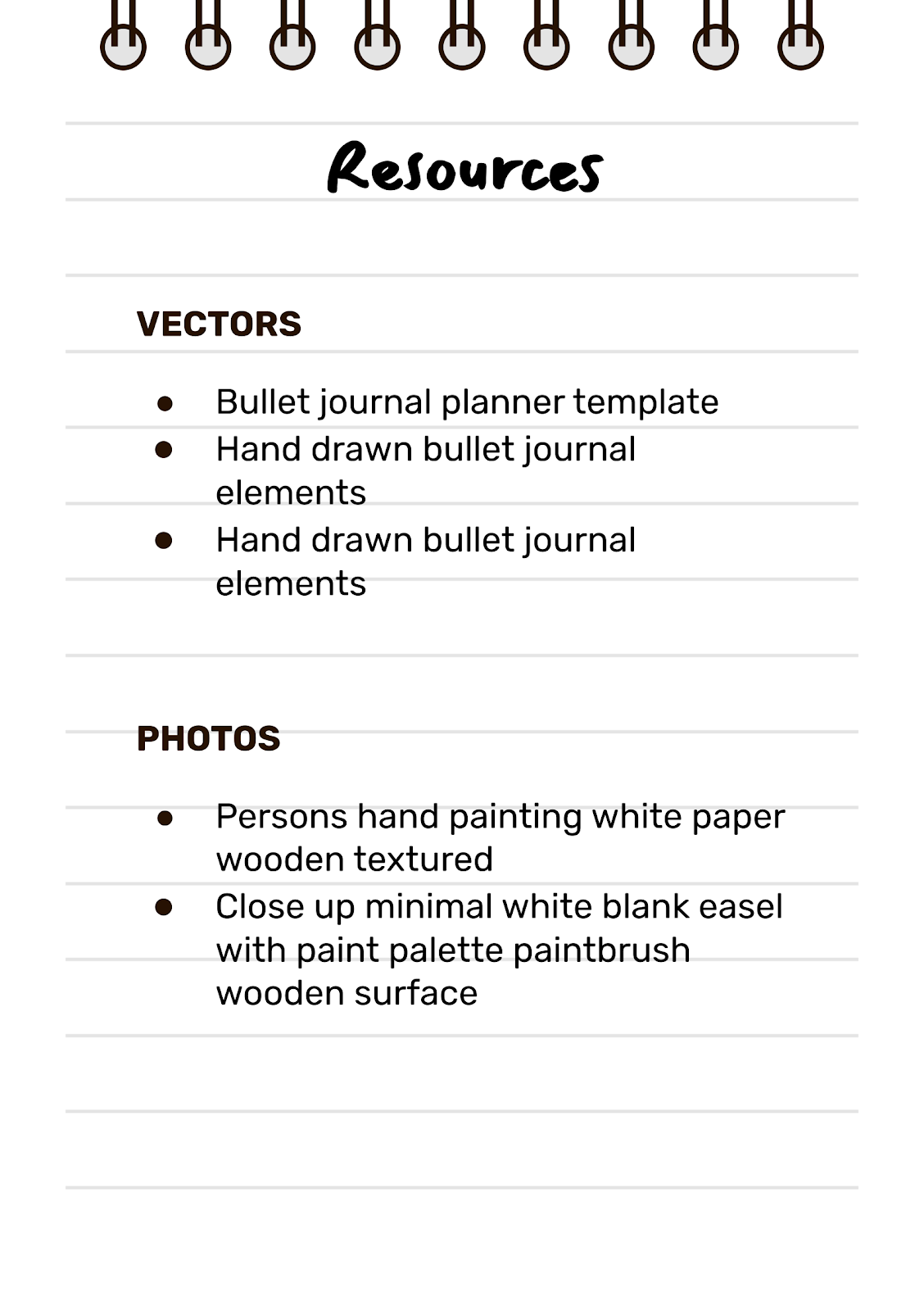 Resources

VECTORS

- Bullet journal planner template
- Hand drawn bullet journal elements
- Hand drawn bullet journal elements

PHOTOS

- Persons hand painting white paper wooden textured
- Close up minimal white blank easel with paint palette paintbrush wooden surface